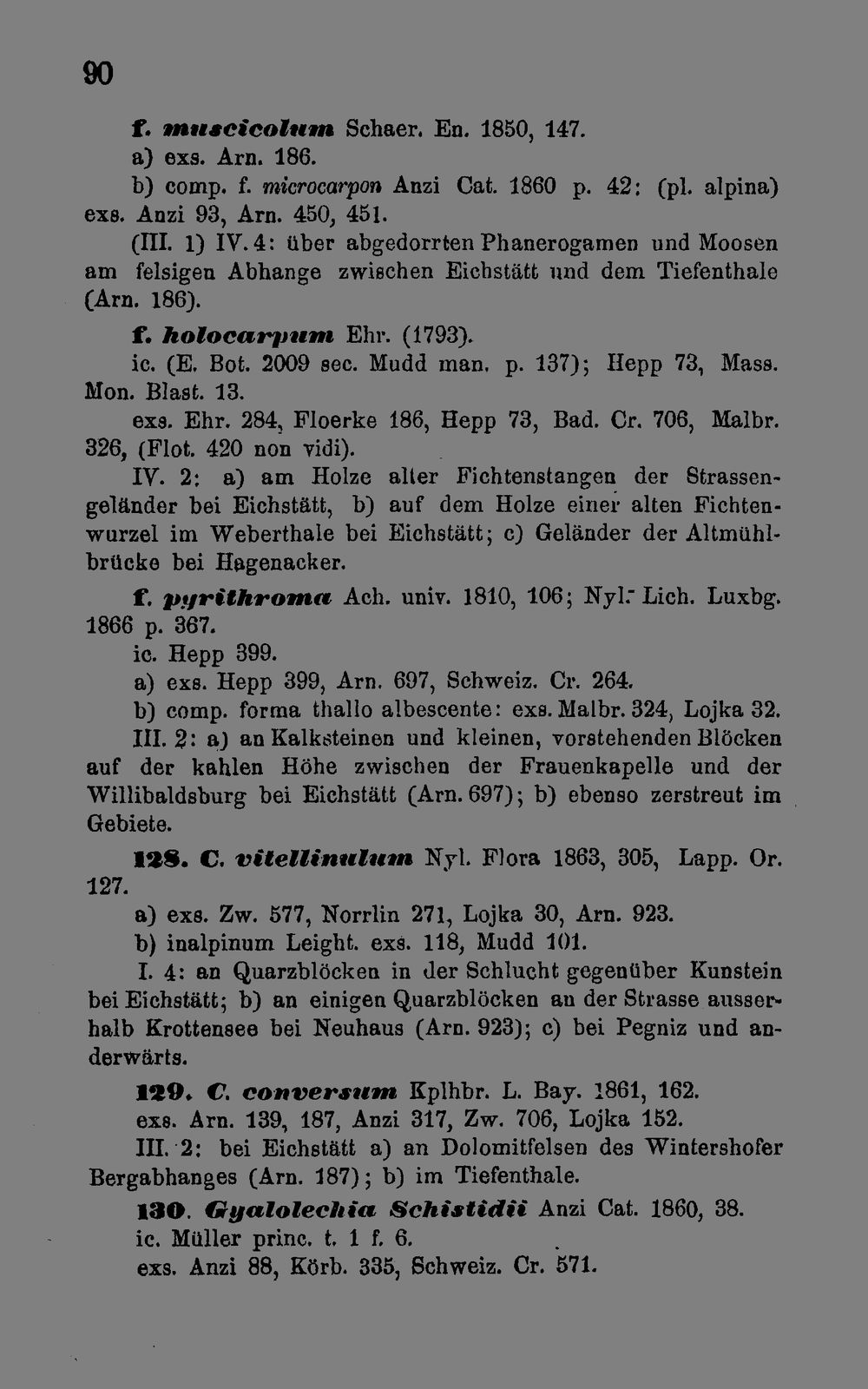 90

f. muscicolum Schaer. En. 1850, 147.

a) exs. Arn. 186.

b) comp. f. microcarpon Anzi Cat. 1860 p. 42: (pl. alpina) exs. Anzi 93, Arn. 450, 451.

(III. 1) IV. 4: über abgedorrten Phanerogamen und Moosen am felsigen Abhange zwischen Eichstätt und dem Tiefenthale (Arn. 186).

f. holocarpum Ehr. (1793).

ic. (E. Bot. 2009 sec. Mudd man. p. 137); Hepp 73, Mass. Mon. Blast. 13.

exs. Ehr. 284, Floerke 186, Hepp 73, Bad. Cr. 706, Malbr. 326, (Flot. 420 non vidi).

IV. 2: a) am Holze alter Fichtenstangen der Strassengeländer bei Eichstätt, b) auf dem Holze einer alten Fichtenwurzel im Weberthale bei Eichstätt; c) Geländer der Altmühlbrücke bei Hagenacker.

f. pyrithroma Ach. univ. 1810, 106; Nyl. Lich. Luxbg. 1866 p. 367.

ic. Hepp 399.

a) exs. Hepp 399, Arn. 697, Schweiz. Cr. 264.

b) comp. forma thallo albescente: exs. Malbr. 324, Lojka 32.

III. 2: a) an Kalksteinen und kleinen, vorstehenden Blöcken auf der kahlen Höhe zwischen der Frauenkapelle und der Willibaldsburg bei Eichstätt (Arn. 697); b) ebenso zerstreut im Gebiete.

128. C. vitellinulum Nyl. Flora 1863, 305, Lapp. Or. 127.

a) exs. Zw. 577, Norrlin 271, Lojka 30, Arn. 923.

b) inalpinum Leight. exs. 118, Mudd 101.

I. 4: an Quarzblöcken in der Schlucht gegenüber Kunstein bei Eichstätt; b) an einigen Quarzblöcken an der Strasse ausserhalb Krottensee bei Neuhaus (Arn. 923); c) bei Pegniz und anderwärts.

129. C. conversum Kplhbr. L. Bay. 1861, 162.

exs. Arn. 139, 187, Anzi 317, Zw. 706, Lojka 152.

III. 2: bei Eichstätt a) an Dolomitfelsen des Wintershofer Bergabhanges (Arn. 187); b) im Tiefenthale.

130. Gyalolechia Schistidii Anzi Cat. 1860, 38.

ic. Müller princ. t. 1 f. 6.

exs. Anzi 88, Körb. 335, Schweiz. Cr. 571.